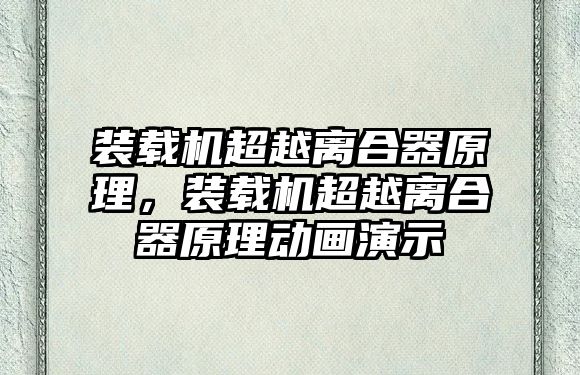 装载机超越离合器原理，装载机超越离合器原理动画演示